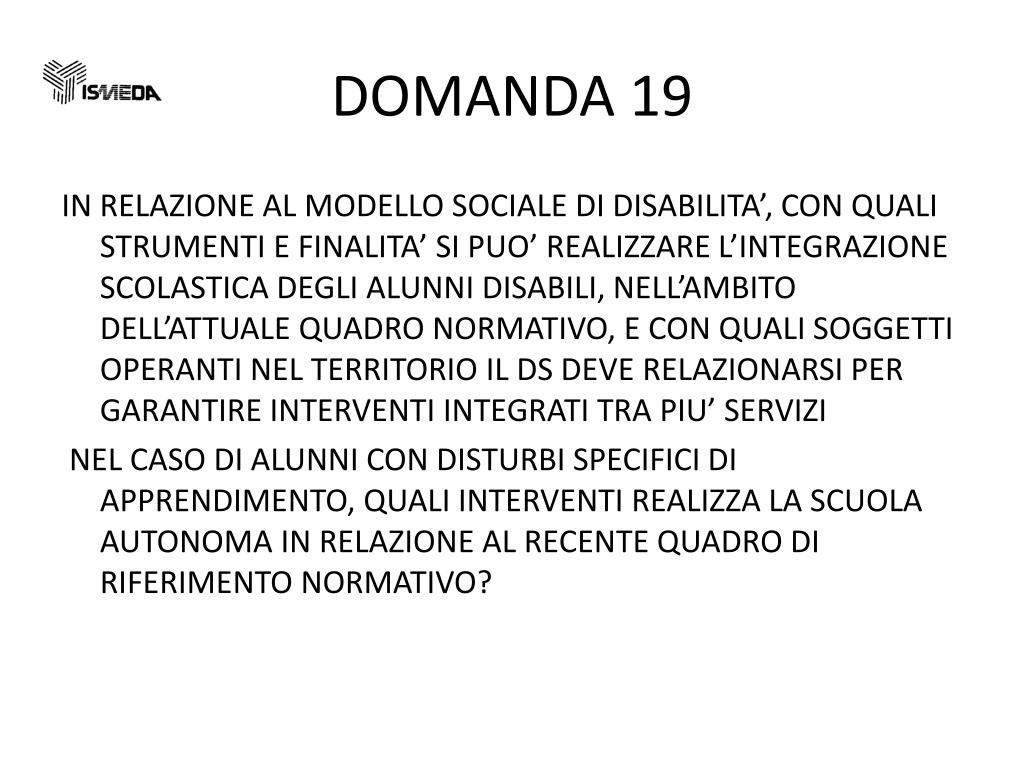 ISMEDA

DOMANDA 19

IN RELAZIONE AL MODELLO SOCIALE DI DISABILITA’, CON QUALI STRUMENTI E FINALITA’ SI PUO’ REALIZZARE L’INTEGRAZIONE SCOLASTICA DEGLI ALUNNI DISABILI, NELL’AMBITO DELL’ATTUALE QUADRO NORMATIVO, E CON QUALI SOGGETTI OPERANTI NEL TERRITORIO IL DS DEVE RELAZIONARSI PER GARANTIRE INTERVENTI INTEGRATI TRA PIU’ SERVIZI

NEL CASO DI ALUNNI CON DISTURBI SPECIFICI DI APPRENDIMENTO, QUALI INTERVENTI REALIZZA LA SCUOLA AUTONOMA IN RELAZIONE AL RECENTE QUADRO DI RIFERIMENTO NORMATIVO?